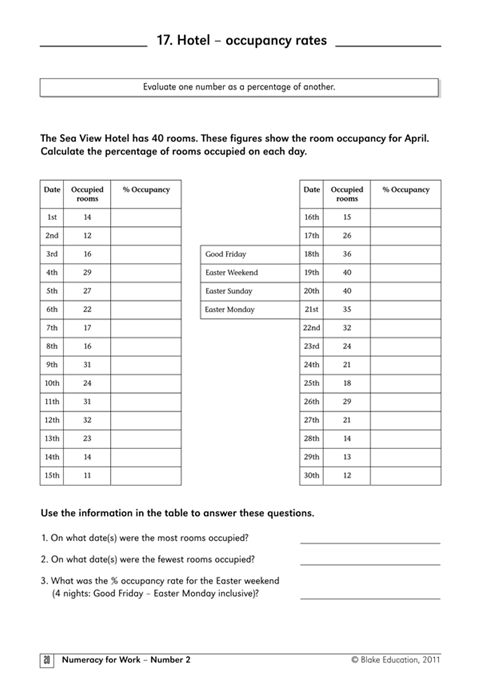 17. Hotel – occupancy rates

Evaluate one number as a percentage of another.

The Sea View Hotel has 40 rooms. These figures show the room occupancy for April. Calculate the percentage of rooms occupied on each day.

| Date | Occupied rooms | % Occupancy |
|---|---|---|
| 1st | 14 | |
| 2nd | 12 | |
| 3rd | 16 | |
| 4th | 29 | |
| 5th | 27 | |
| 6th | 22 | |
| 7th | 17 | |
| 8th | 16 | |
| 9th | 31 | |
| 10th | 24 | |
| 11th | 31 | |
| 12th | 32 | |
| 13th | 23 | |
| 14th | 14 | |
| 15th | 11 | |

| | Date | Occupied rooms | % Occupancy |
|---|---|---|---|
| | 16th | 15 | |
| | 17th | 26 | |
| Good Friday | 18th | 36 | |
| Easter Weekend | 19th | 40 | |
| Easter Sunday | 20th | 40 | |
| Easter Monday | 21st | 35 | |
| | 22nd | 32 | |
| | 23rd | 24 | |
| | 24th | 21 | |
| | 25th | 18 | |
| | 26th | 29 | |
| | 27th | 21 | |
| | 28th | 14 | |
| | 29th | 13 | |
| | 30th | 12 | |

Use the information in the table to answer these questions.

1. On what date(s) were the most rooms occupied?

2. On what date(s) were the fewest rooms occupied?

3. What was the % occupancy rate for the Easter weekend (4 nights: Good Friday – Easter Monday inclusive)?

20 Numeracy for Work – Number 2 © Blake Education, 2011